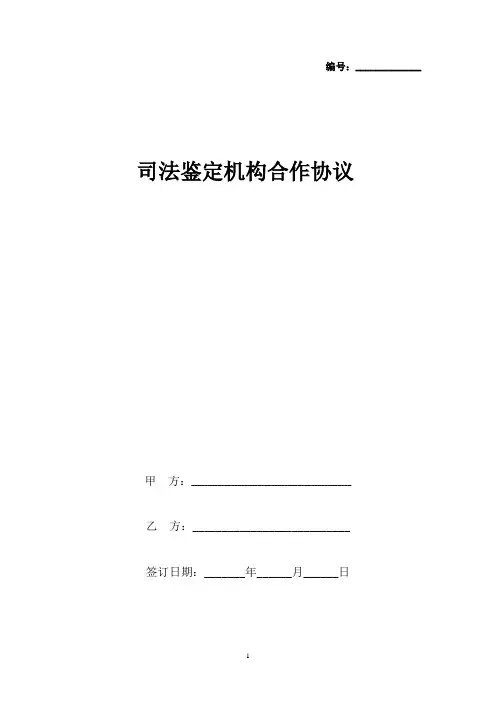 编号：____

司法鉴定机构合作协议

甲 方：____

乙 方：____

签订日期：____年____月____日

1